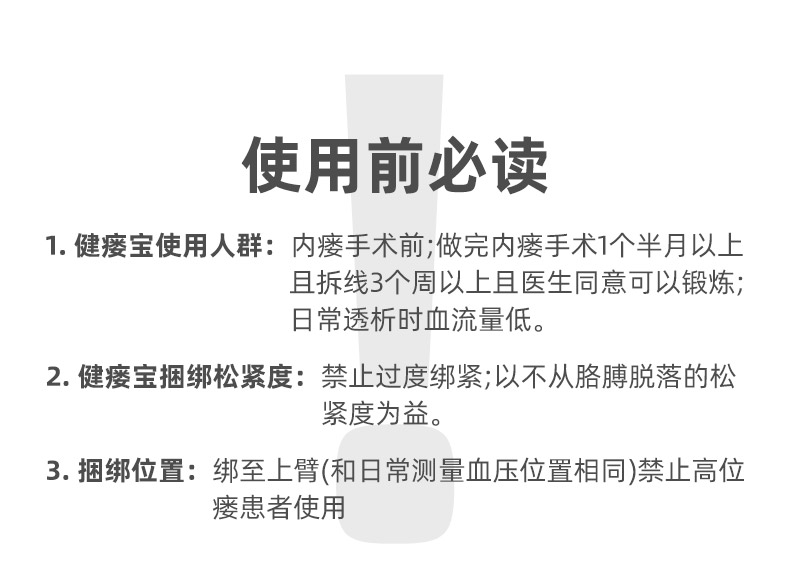 使用前必读

1.健瘘宝使用人群：内瘘手术前;做完内瘘手术1个半月以上且拆线3个周以上且医生同意可以锻炼;日常透析时血流量低。

2.健瘘宝捆绑松紧度：禁止过度绑紧;以不从胳膊脱落的松紧度为益。

3.捆绑位置：绑至上臂(和日常测量血压位置相同)禁止高位瘘患者使用